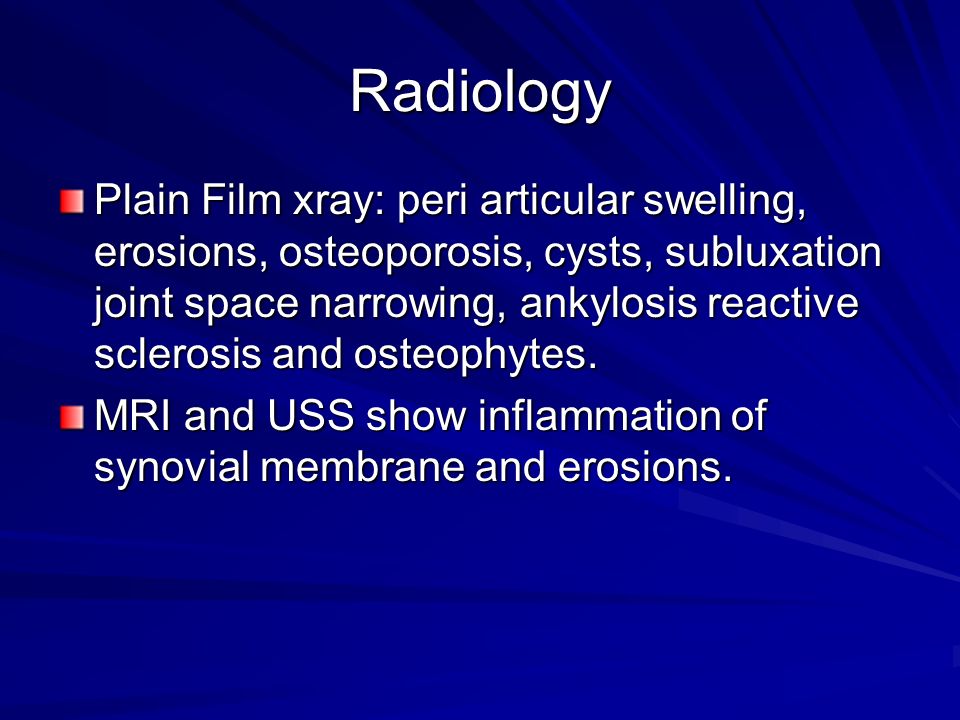 Radiology

Plain Film xray: peri articular swelling, erosions, osteoporosis, cysts, subluxation joint space narrowing, ankylosis reactive sclerosis and osteophytes.

MRI and USS show inflammation of synovial membrane and erosions.